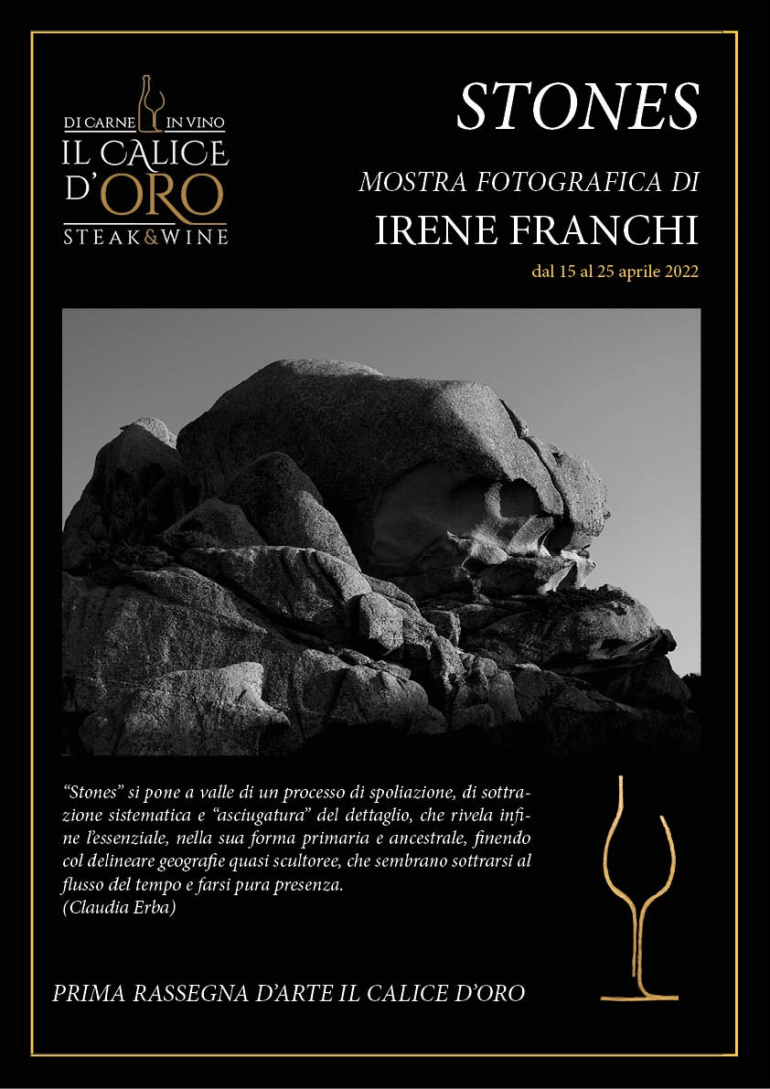 DI CARNE IN VINO
IL CALICE
D'ORO
STEAK&WINE

STONES

MOSTRA FOTOGRAFICA DI
IRENE FRANCHI

dal 15 al 25 aprile 2022

"Stones" si pone a valle di un processo di spoliazione, di sottrazione sistematica e "asciugatura" del dettaglio, che rivela infine l'essenziale, nella sua forma primaria e ancestrale, finendo col delineare geografie quasi scultoree, che sembrano sottrarsi al flusso del tempo e farsi pura presenza.
(Claudia Erba)

PRIMA RASSEGNA D'ARTE IL CALICE D'ORO